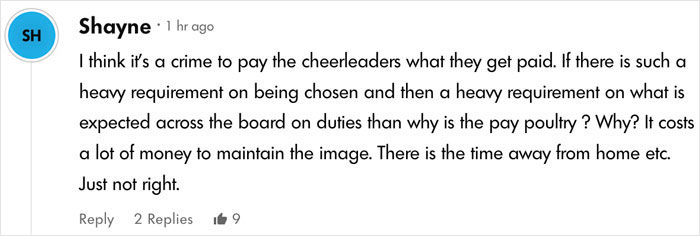 SH

Shayne · 1 hr ago

I think it's a crime to pay the cheerleaders what they get paid. If there is such a heavy requirement on being chosen and then a heavy requirement on what is expected across the board on duties than why is the pay poultry ? Why? It costs a lot of money to maintain the image. There is the time away from home etc. Just not right.

Reply 2 Replies 9